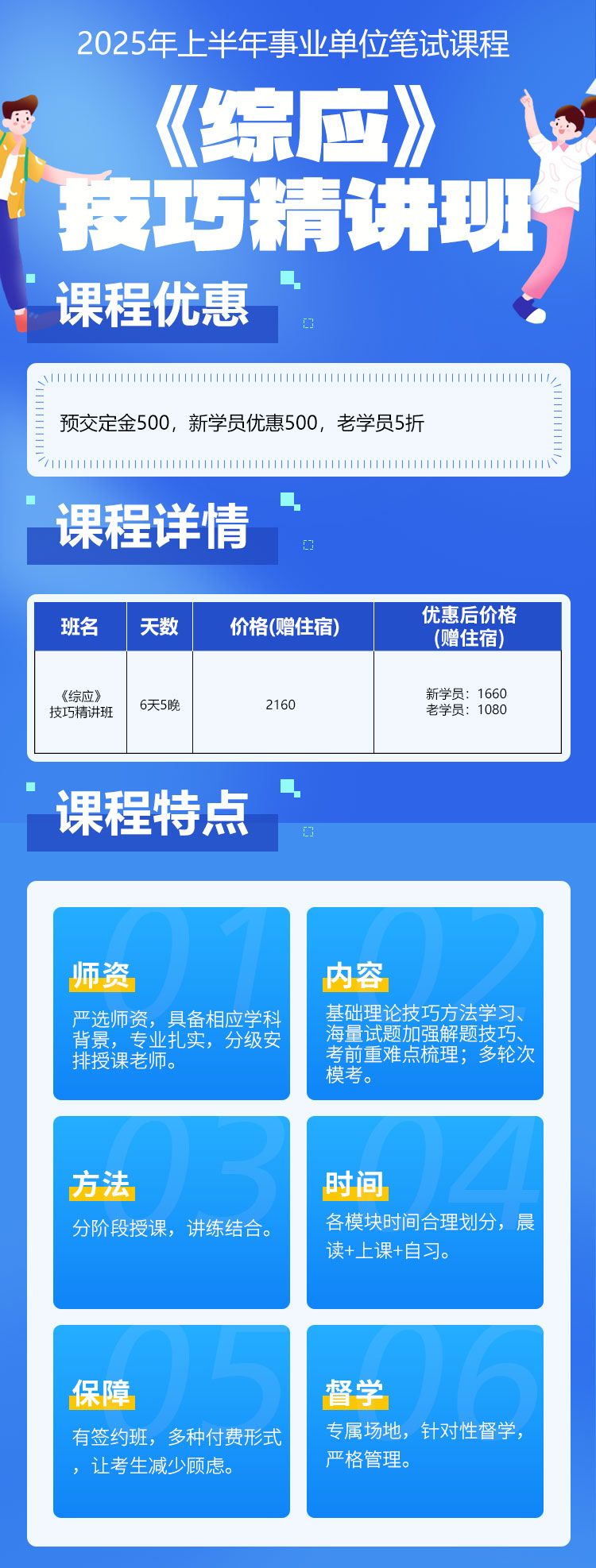 2025年上半年事业单位笔试课程

《综应》
技巧精讲班

课程优惠

预交定金500，新学员优惠500，老学员5折

课程详情

| 班名 | 天数 | 价格(赠住宿) | 优惠后价格（赠住宿） |
|---|---|---|---|
| 《综应》技巧精讲班 | 6天5晚 | 2160 | 新学员：1660 老学员：1080 |

课程特点

01
师资
严选师资，具备相应学科背景，专业扎实，分级安排授课老师。

02
内容
基础理论技巧方法学习、海量试题加强解题技巧、考前重难点梳理；多轮次模考。

03
方法
分阶段授课，讲练结合。

04
时间
各模块时间合理划分，晨读+上课+自习。

05
保障
有签约班，多种付费形式，让考生减少顾虑。

06
督学
专属场地，针对性督学，严格管理。